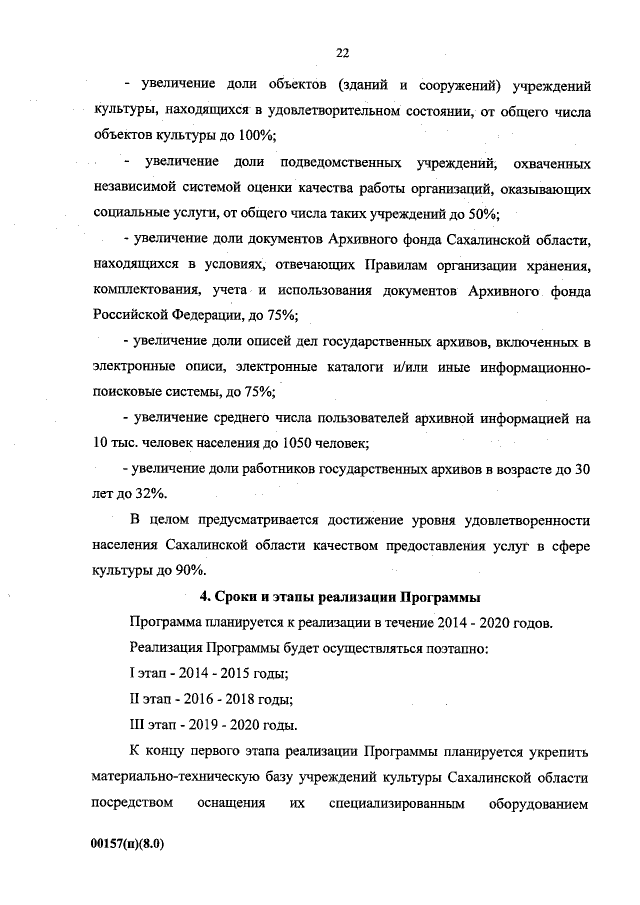 22

- увеличение доли объектов (зданий и сооружений) учреждений культуры, находящихся в удовлетворительном состоянии, от общего числа объектов культуры до 100%;

- увеличение доли подведомственных учреждений, охваченных независимой системой оценки качества работы организаций, оказывающих социальные услуги, от общего числа таких учреждений до 50%;

- увеличение доли документов Архивного фонда Сахалинской области, находящихся в условиях, отвечающих Правилам организации хранения, комплектования, учета и использования документов Архивного фонда Российской Федерации, до 75%;

- увеличение доли описей дел государственных архивов, включенных в электронные описи, электронные каталоги и/или иные информационно-поисковые системы, до 75%;

- увеличение среднего числа пользователей архивной информацией на 10 тыс. человек населения до 1050 человек;

- увеличение доли работников государственных архивов в возрасте до 30 лет до 32%.

В целом предусматривается достижение уровня удовлетворенности населения Сахалинской области качеством предоставления услуг в сфере культуры до 90%.

4. Сроки и этапы реализации Программы

Программа планируется к реализации в течение 2014 - 2020 годов.

Реализация Программы будет осуществляться поэтапно:

I этап - 2014 - 2015 годы;

II этап - 2016 - 2018 годы;

III этап - 2019 - 2020 годы.

К концу первого этапа реализации Программы планируется укрепить материально-техническую базу учреждений культуры Сахалинской области посредством оснащения их специализированным оборудованием

00157(п)(8.0)